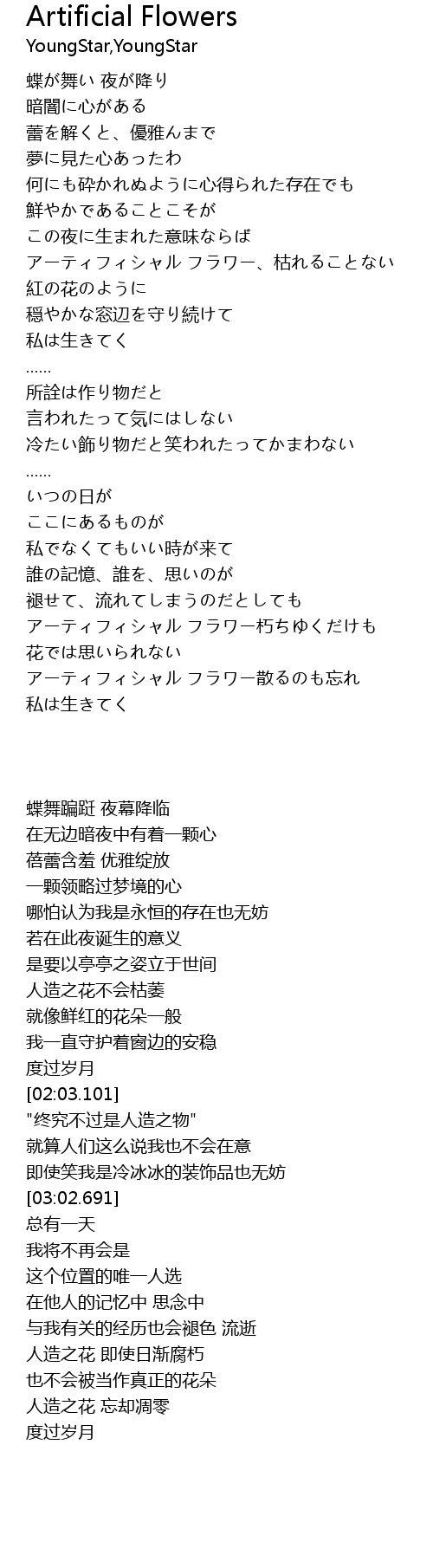 Artificial Flowers
YoungStar,YoungStar

蝶が舞い 夜が降り
暗闇に心がある
蕾を解くと、優雅んまで
夢に見た心あったわ
何にも砕かれぬように心得られた存在でも
鮮やかであることこそが
この夜に生まれた意味ならば
アーティフィシャル フラワー、枯れることない
紅の花のように
穏やかな窓辺を守り続けて
私は生きてく
……
所詮は作り物だと
言われたって気にはしない
冷たい飾り物だと笑われたってかまわない
……
いつの日が
ここにあるものが
私でなくてもいい時が来て
誰の記憶、誰を、思いのが
褪せて、流れてしまうのだとしても
アーティフィシャル フラワー朽ちゆくだけも
花では思いられない
アーティフィシャル フラワー散るのも忘れ
私は生きてく

蝶舞蹁跹 夜幕降临
在无边暗夜中有着一颗心
蓓蕾含羞 优雅绽放
一颗领略过梦境的心
哪怕认为我是永恒的存在也无妨
若在此夜诞生的意义
是要以亭亭之姿立于世间
人造之花不会枯萎
就像鲜红的花朵一般
我一直守护着窗边的安稳
度过岁月
[02:03.101]
"终究不过是人造之物"
就算人们这么说我也不会在意
即使笑我是冷冰冰的装饰品也无妨
[03:02.691]
总有一天
我将不再会是
这个位置的唯一人选
在他人的记忆中 思念中
与我有关的经历也会褪色 流逝
人造之花 即使日渐腐朽
也不会被当作真正的花朵
人造之花 忘却凋零
度过岁月